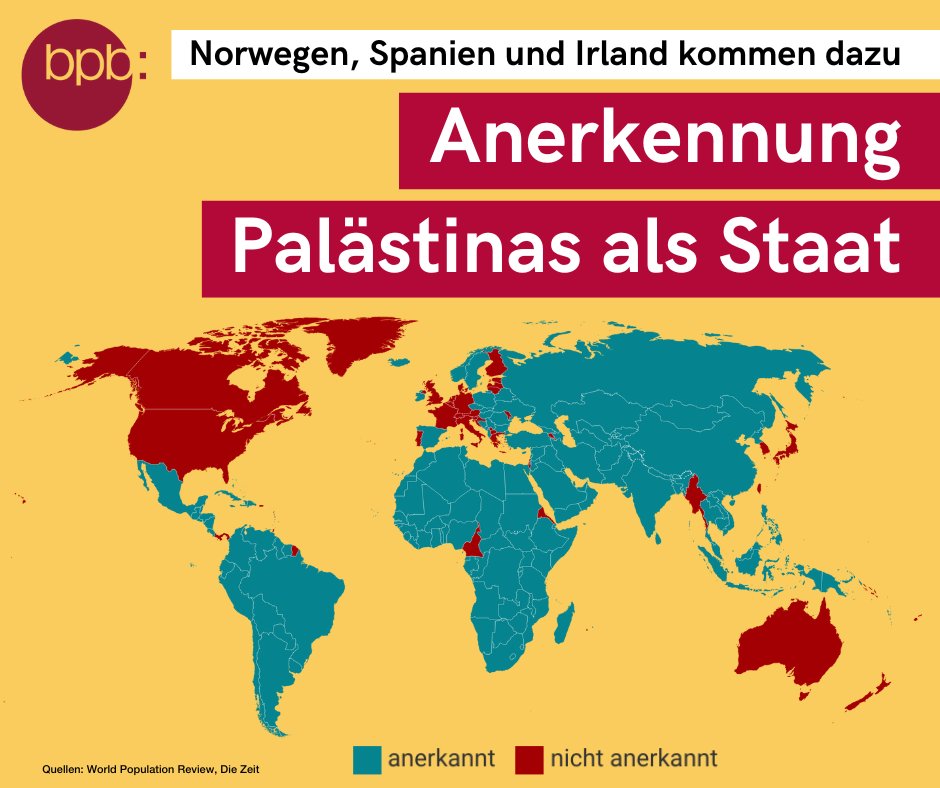 bpb:

Norwegen, Spanien und Irland kommen dazu

Anerkennung Palästinas als Staat

anerkannt
nicht anerkannt

Quellen: World Population Review, Die Zeit